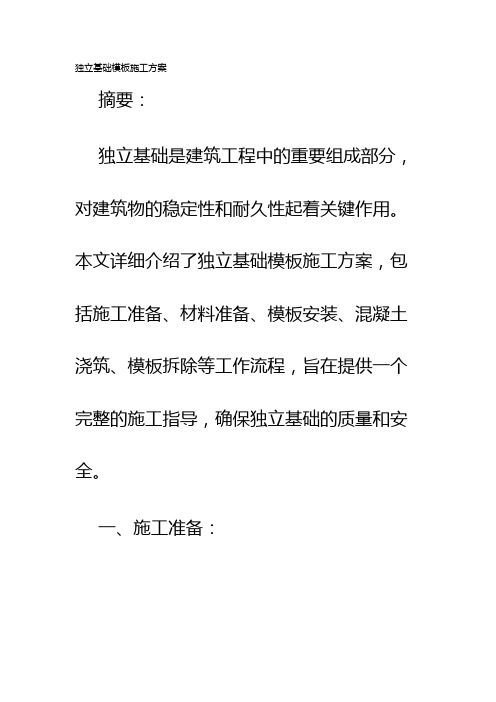 独立基础模板施工方案

摘要：

独立基础是建筑工程中的重要组成部分，对建筑物的稳定性和耐久性起着关键作用。本文详细介绍了独立基础模板施工方案，包括施工准备、材料准备、模板安装、混凝土浇筑、模板拆除等工作流程，旨在提供一个完整的施工指导，确保独立基础的质量和安全。

一、施工准备：